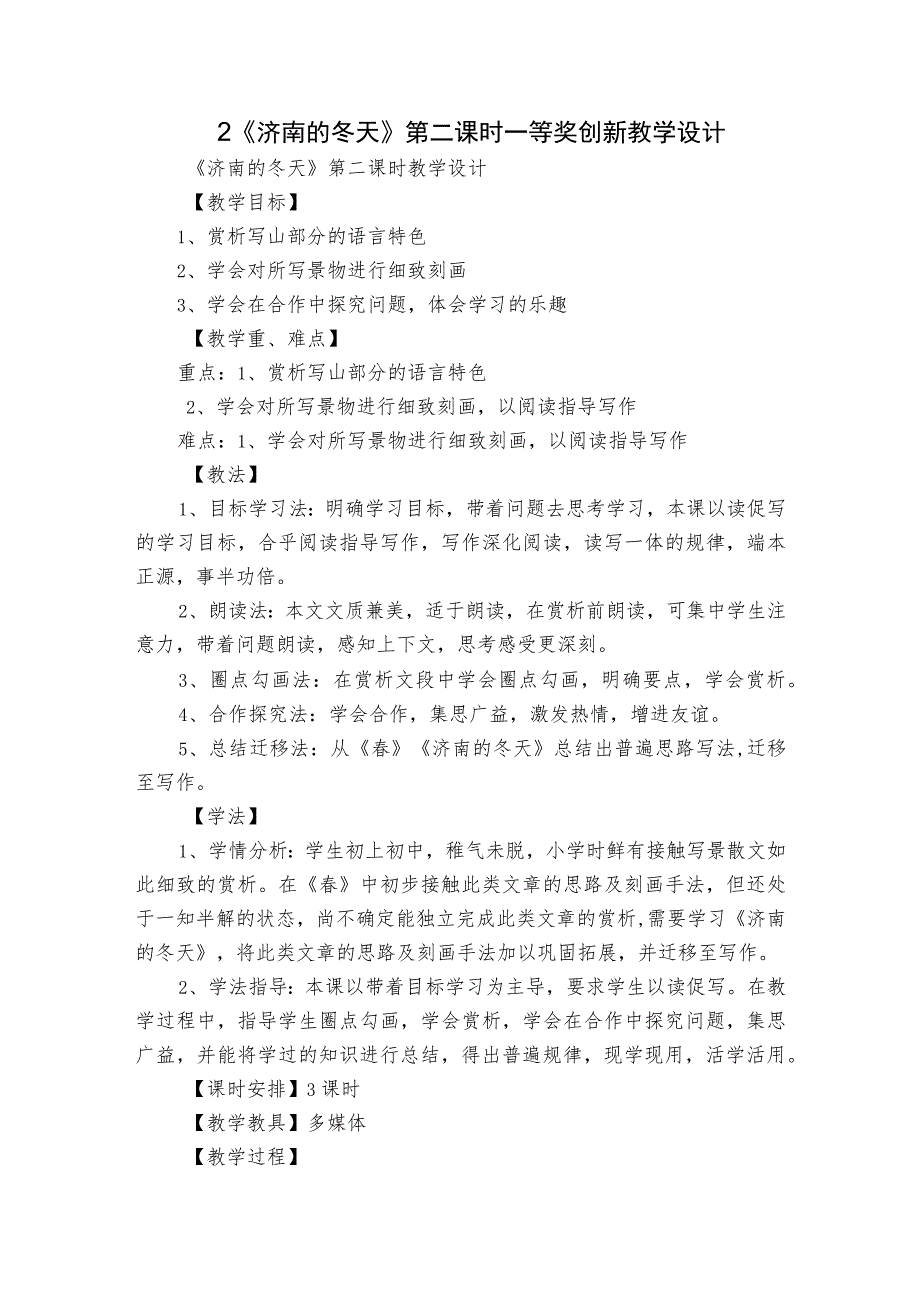 2《济南的冬天》第二课时一等奖创新教学设计

《济南的冬天》第二课时教学设计

【教学目标】

1、赏析写山部分的语言特色

2、学会对所写景物进行细致刻画

3、学会在合作中探究问题，体会学习的乐趣

【教学重、难点】

重点：1、赏析写山部分的语言特色

2、学会对所写景物进行细致刻画，以阅读指导写作

难点：1、学会对所写景物进行细致刻画，以阅读指导写作

【教法】

1、目标学习法：明确学习目标，带着问题去思考学习，本课以读促写的学习目标，合乎阅读指导写作，写作深化阅读，读写一体的规律，端本正源，事半功倍。

2、朗读法：本文文质兼美，适于朗读，在赏析前朗读，可集中学生注意力，带着问题朗读，感知上下文，思考感受更深刻。

3、圈点勾画法：在赏析文段中学会圈点勾画，明确要点，学会赏析。

4、合作探究法：学会合作，集思广益，激发热情，增进友谊。

5、总结迁移法：从《春》《济南的冬天》总结出普遍思路写法,迁移至写作。

【学法】

1、学情分析：学生初上初中，稚气未脱，小学时鲜有接触写景散文如此细致的赏析。在《春》中初步接触此类文章的思路及刻画手法，但还处于一知半解的状态，尚不确定能独立完成此类文章的赏析,需要学习《济南的冬天》，将此类文章的思路及刻画手法加以巩固拓展，并迁移至写作。

2、学法指导：本课以带着目标学习为主导，要求学生以读促写。在教学过程中，指导学生圈点勾画，学会赏析，学会在合作中探究问题，集思广益，并能将学过的知识进行总结，得出普遍规律，现学现用，活学活用。

【课时安排】3课时

【教学教具】多媒体

【教学过程】